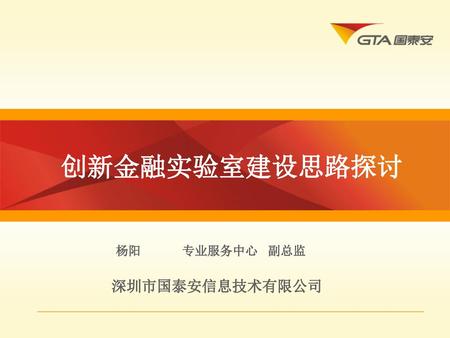 GTA 国泰安

创新金融实验室建设思路探讨

杨阳 专业服务中心 副总监

深圳市国泰安信息技术有限公司